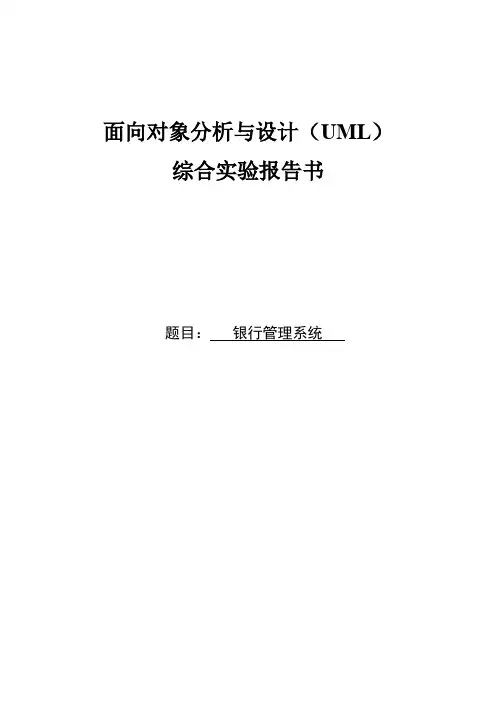 面向对象分析与设计（UML）
综合实验报告书

题目：银行管理系统